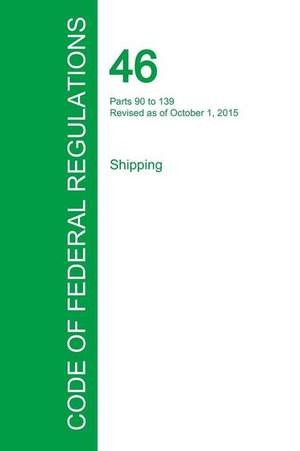 CODE OF FEDERAL REGULATIONS

46

Parts 90 to 139
Revised as of October 1, 2015

Shipping